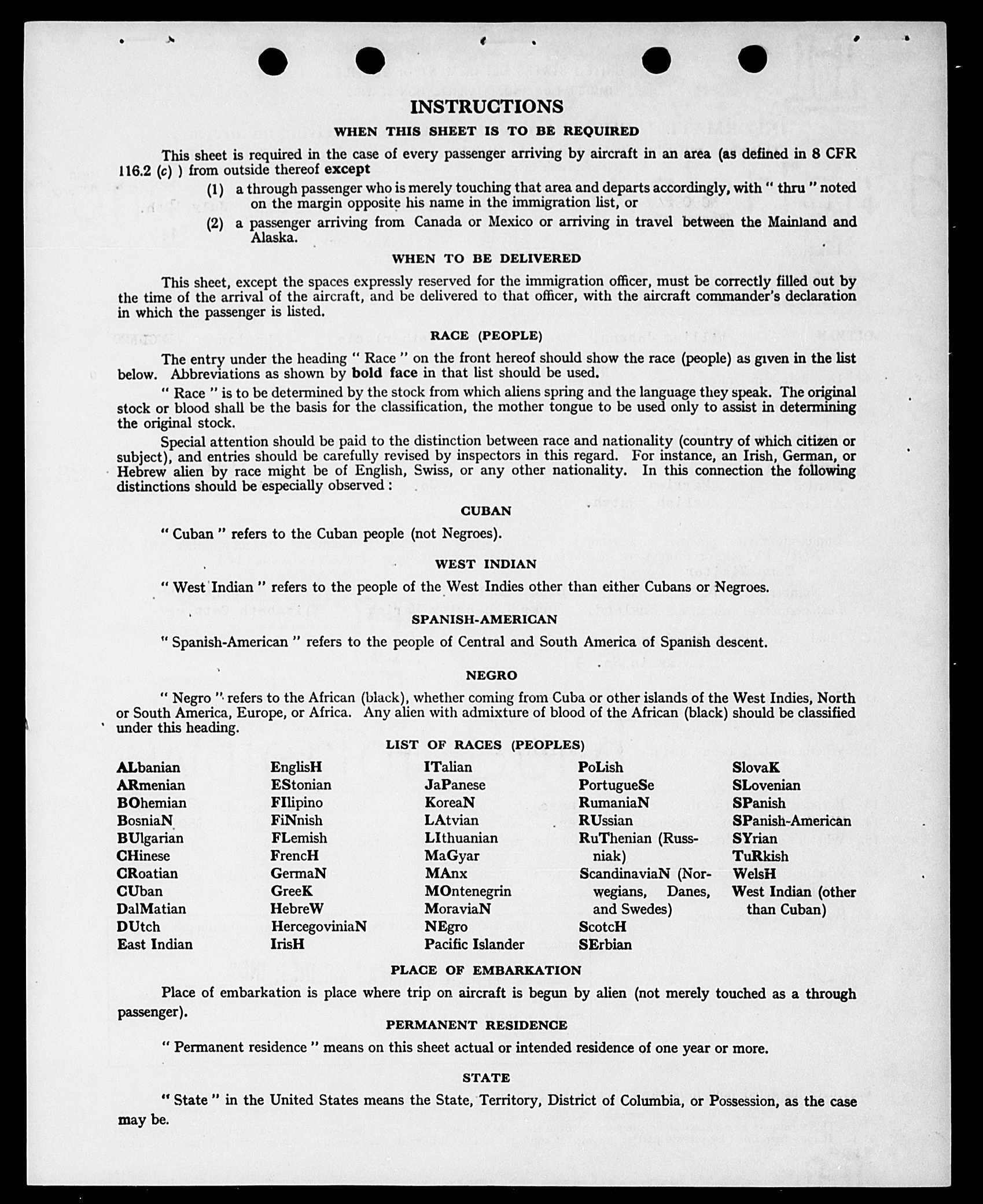 INSTRUCTIONS

WHEN THIS SHEET IS TO BE REQUIRED

This sheet is required in the case of every passenger arriving by aircraft in an area (as defined in 8 CFR 116.2 (c) ) from outside thereof except

(1) a through passenger who is merely touching that area and departs accordingly, with " thru " noted on the margin opposite his name in the immigration list, or

(2) a passenger arriving from Canada or Mexico or arriving in travel between the Mainland and Alaska.

WHEN TO BE DELIVERED

This sheet, except the spaces expressly reserved for the immigration officer, must be correctly filled out by the time of the arrival of the aircraft, and be delivered to that officer, with the aircraft commander's declaration in which the passenger is listed.

RACE (PEOPLE)

The entry under the heading " Race " on the front hereof should show the race (people) as given in the list below. Abbreviations as shown by bold face in that list should be used.

" Race " is to be determined by the stock from which aliens spring and the language they speak. The original stock or blood shall be the basis for the classification, the mother tongue to be used only to assist in determining the original stock.

Special attention should be paid to the distinction between race and nationality (country of which citizen or subject), and entries should be carefully revised by inspectors in this regard. For instance, an Irish, German, or Hebrew alien by race might be of English, Swiss, or any other nationality. In this connection the following distinctions should be especially observed :

CUBAN

" Cuban " refers to the Cuban people (not Negroes).

WEST INDIAN

" West Indian " refers to the people of the West Indies other than either Cubans or Negroes.

SPANISH-AMERICAN

" Spanish-American " refers to the people of Central and South America of Spanish descent.

NEGRO

" Negro " refers to the African (black), whether coming from Cuba or other islands of the West Indies, North or South America, Europe, or Africa. Any alien with admixture of blood of the African (black) should be classified under this heading.

LIST OF RACES (PEOPLES)

ALbanian
ARmenian
BOhemian
BosniaN
BUlgarian
CHinese
CRoatian
CUban
DalMatian
DUtch
East Indian

EnglisH
EStonian
FIlipino
FiNnish
FLemish
FrencH
GermaN
GreeK
HebreW
HercegoviniaN
IrisH

ITalian
JaPanese
KoreaN
LAtvian
LIthuanian
MaGyar
MAnx
MOntenegrin
MoraviaN
NEgro
Pacific Islander

PoLish
PortugueSe
RumaniaN
RUssian
RuThenian (Russniak)
ScandinaviaN (Norwegians, Danes, and Swedes)
ScotcH
SErbian

SlovaK
SLovenian
SPanish
SPanish-American
SYrian
TuRkish
WelsH
West Indian (other than Cuban)

PLACE OF EMBARKATION

Place of embarkation is place where trip on aircraft is begun by alien (not merely touched as a through passenger).

PERMANENT RESIDENCE

" Permanent residence " means on this sheet actual or intended residence of one year or more.

STATE

" State " in the United States means the State, Territory, District of Columbia, or Possession, as the case may be.